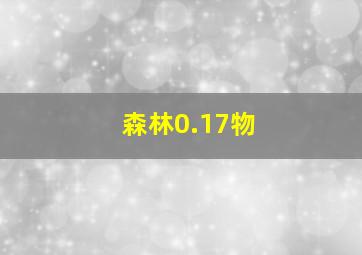 森林0.17物